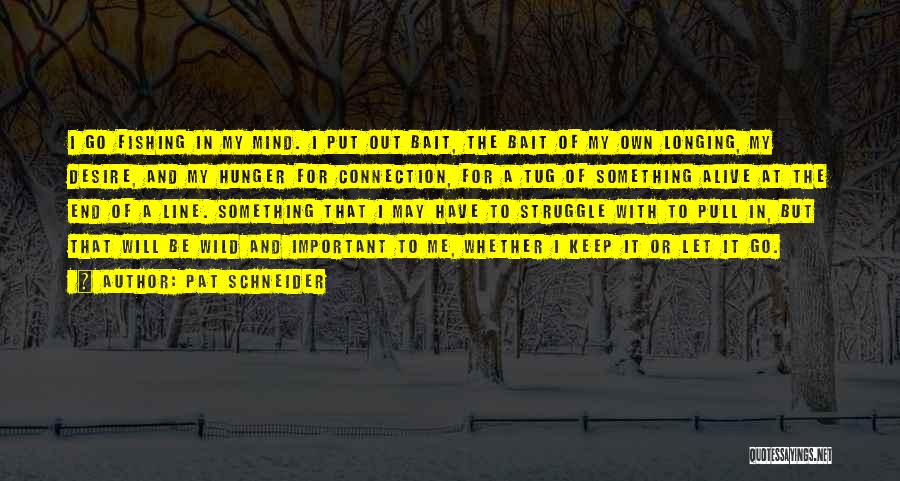 I GO FISHING IN MY MIND. I PUT OUT BAIT, THE BAIT OF MY OWN LONGING, MY DESIRE, AND MY HUNGER FOR CONNECTION, FOR A TUG OF SOMETHING ALIVE AT THE END OF A LINE. SOMETHING THAT I MAY HAVE TO STRUGGLE WITH TO PULL IN, BUT THAT WILL BE WILD AND IMPORTANT TO ME, WHETHER I KEEP IT OR LET IT GO.

? AUTHOR: PAT SCHNEIDER

QUOTESSAYINGS.NET